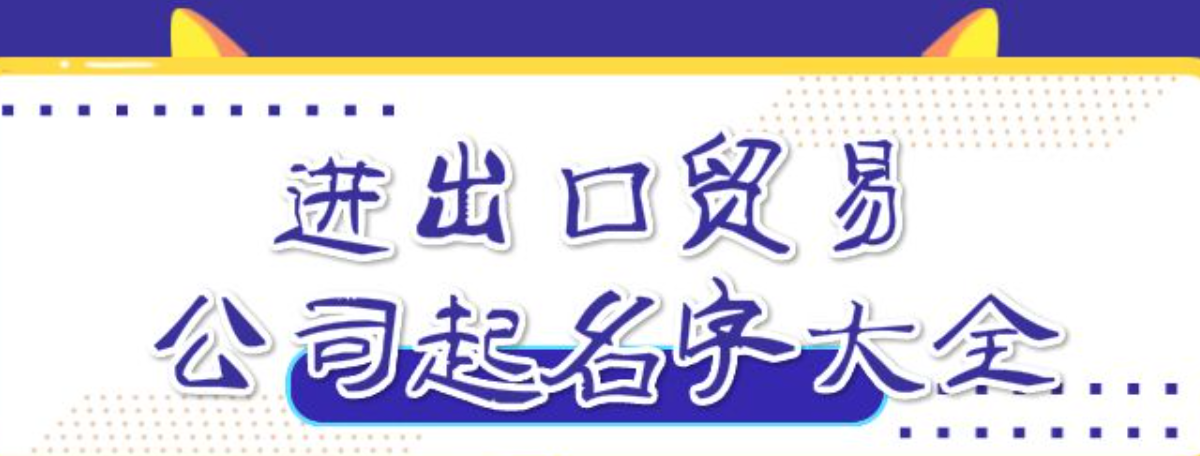 进出口贸易
公司起名字大全